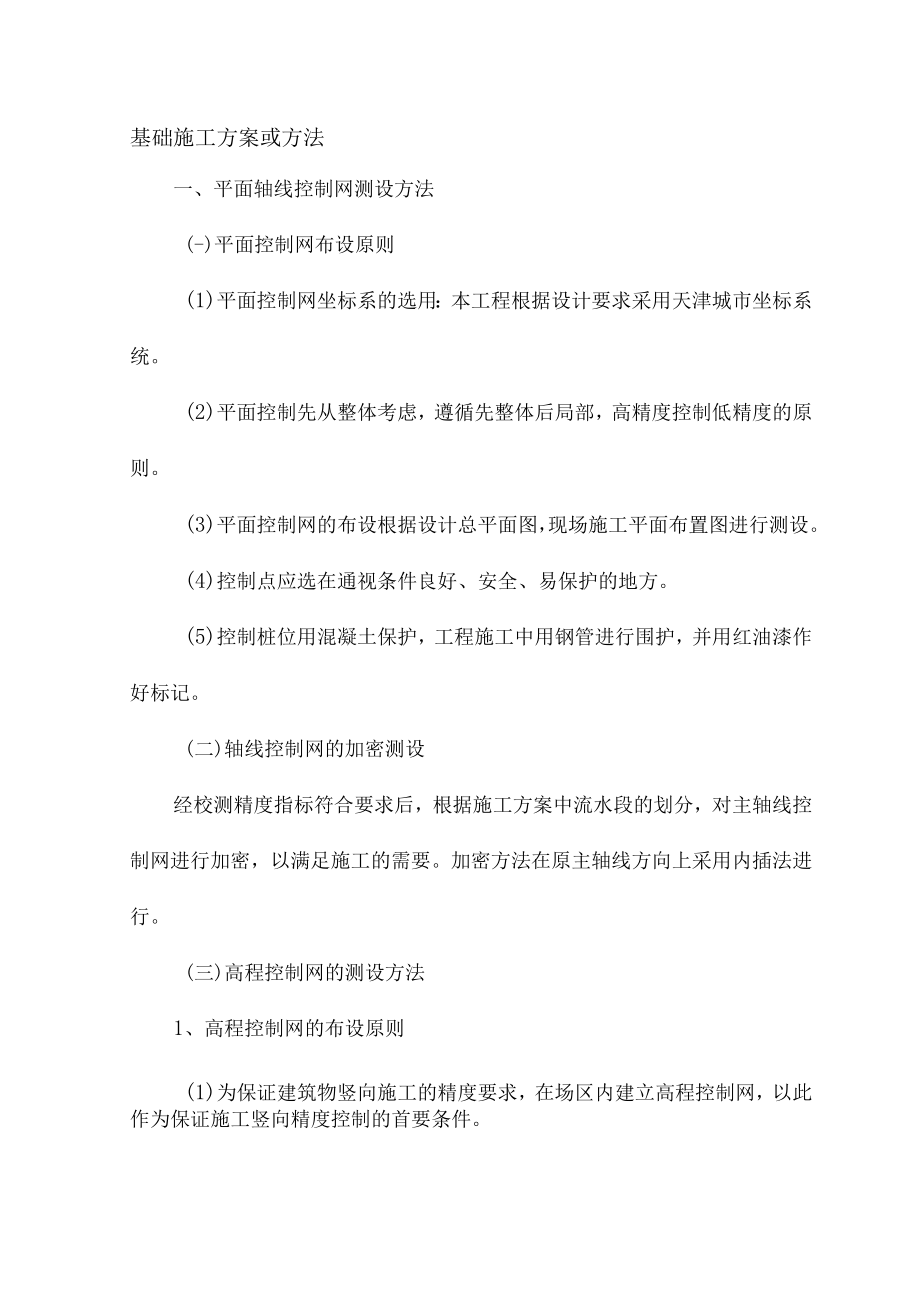 基础施工方案或方法

一、平面轴线控制网测设方法

(-)平面控制网布设原则

(1)平面控制网坐标系的选用：本工程根据设计要求采用天津城市坐标系统。

(2)平面控制先从整体考虑，遵循先整体后局部，高精度控制低精度的原则。

(3)平面控制网的布设根据设计总平面图,现场施工平面布置图进行测设。

(4)控制点应选在通视条件良好、安全、易保护的地方。

(5)控制桩位用混凝土保护，工程施工中用钢管进行围护，并用红油漆作好标记。

(二)轴线控制网的加密测设

经校测精度指标符合要求后，根据施工方案中流水段的划分，对主轴线控制网进行加密，以满足施工的需要。加密方法在原主轴线方向上采用内插法进行。

(三)高程控制网的测设方法

1、高程控制网的布设原则

(1)为保证建筑物竖向施工的精度要求，在场区内建立高程控制网，以此作为保证施工竖向精度控制的首要条件。